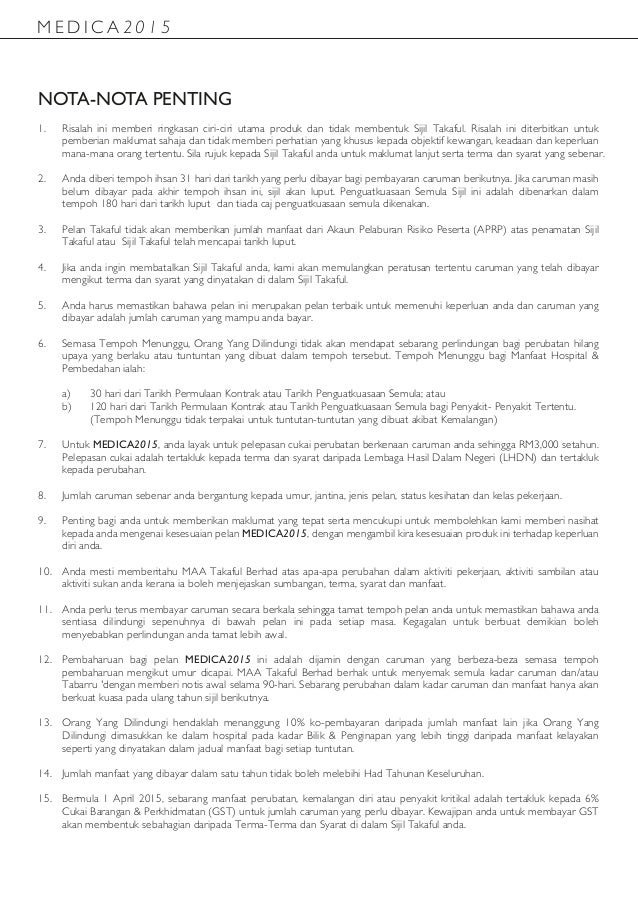 MEDICA2015

NOTA-NOTA PENTING

1. Risalah ini memberi ringkasan ciri-ciri utama produk dan tidak membentuk Sijil Takaful. Risalah ini diterbitkan untuk pemberian maklumat sahaja dan tidak memberi perhatian yang khusus kepada objektif kewangan, keadaan dan keperluan mana-mana orang tertentu. Sila rujuk kepada Sijil Takaful anda untuk maklumat lanjut serta terma dan syarat yang sebenar.

2. Anda diberi tempoh ihsan 31 hari dari tarikh yang perlu dibayar bagi pembayaran caruman berikutnya. Jika caruman masih belum dibayar pada akhir tempoh ihsan ini, sijil akan luput. Penguatkuasaan Semula Sijil ini adalah dibenarkan dalam tempoh 180 hari dari tarikh luput dan tiada caj penguatkuasaan semula dikenakan.

3. Pelan Takaful tidak akan memberikan jumlah manfaat dari Akaun Pelaburan Risiko Peserta (APRP) atas penamatan Sijil Takaful atau Sijil Takaful telah mencapai tarikh luput.

4. Jika anda ingin membatalkan Sijil Takaful anda, kami akan memulangkan peratusan tertentu caruman yang telah dibayar mengikut terma dan syarat yang dinyatakan di dalam Sijil Takaful.

5. Anda harus memastikan bahawa pelan ini merupakan pelan terbaik untuk memenuhi keperluan anda dan caruman yang dibayar adalah jumlah caruman yang mampu anda bayar.

6. Semasa Tempoh Menunggu, Orang Yang Dilindungi tidak akan mendapat sebarang perlindungan bagi perubatan hilang upaya yang berlaku atau tuntuntan yang dibuat dalam tempoh tersebut. Tempoh Menunggu bagi Manfaat Hospital & Pembedahan ialah:

a) 30 hari dari Tarikh Permulaan Kontrak atau Tarikh Penguatkuasaan Semula; atau
b) 120 hari dari Tarikh Permulaan Kontrak atau Tarikh Penguatkuasaan Semula bagi Penyakit- Penyakit Tertentu. (Tempoh Menunggu tidak terpakai untuk tuntutan-tuntutan yang dibuat akibat Kemalangan)

7. Untuk MEDICA2015, anda layak untuk pelepasan cukai perubatan berkenaan caruman anda sehingga RM3,000 setahun. Pelepasan cukai adalah tertakluk kepada terma dan syarat daripada Lembaga Hasil Dalam Negeri (LHDN) dan tertakluk kepada perubahan.

8. Jumlah caruman sebenar anda bergantung kepada umur, jantina, jenis pelan, status kesihatan dan kelas pekerjaan.

9. Penting bagi anda untuk memberikan maklumat yang tepat serta mencukupi untuk membolehkan kami memberi nasihat kepada anda mengenai kesesuaian pelan MEDICA2015, dengan mengambil kira kesesuaian produk ini terhadap keperluan diri anda.

10. Anda mesti memberitahu MAA Takaful Berhad atas apa-apa perubahan dalam aktiviti pekerjaan, aktiviti sambilan atau aktiviti sukan anda kerana ia boleh menjejaskan sumbangan, terma, syarat dan manfaat.

11. Anda perlu terus membayar caruman secara berkala sehingga tamat tempoh pelan anda untuk memastikan bahawa anda sentiasa dilindungi sepenuhnya di bawah pelan ini pada setiap masa. Kegagalan untuk berbuat demikian boleh menyebabkan perlindungan anda tamat lebih awal.

12. Pembaharuan bagi pelan MEDICA2015 ini adalah dijamin dengan caruman yang berbeza-beza semasa tempoh pembaharuan mengikut umur dicapai. MAA Takaful Berhad berhak untuk menyemak semula kadar caruman dan/atau Tabarru 'dengan memberi notis awal selama 90-hari. Sebarang perubahan dalam kadar caruman dan manfaat hanya akan berkuat kuasa pada ulang tahun sijil berikutnya.

13. Orang Yang Dilindungi hendaklah menanggung 10% ko-pembayaran daripada jumlah manfaat lain jika Orang Yang Dilindungi dimasukkan ke dalam hospital pada kadar Bilik & Penginapan yang lebih tinggi daripada manfaat kelayakan seperti yang dinyatakan dalam jadual manfaat bagi setiap tuntutan.

14. Jumlah manfaat yang dibayar dalam satu tahun tidak boleh melebihi Had Tahunan Keseluruhan.

15. Bermula 1 April 2015, sebarang manfaat perubatan, kemalangan diri atau penyakit kritikal adalah tertakluk kepada 6% Cukai Barangan & Perkhidmatan (GST) untuk jumlah caruman yang perlu dibayar. Kewajipan anda untuk membayar GST akan membentuk sebahagian daripada Terma-Terma dan Syarat di dalam Sijil Takaful anda.